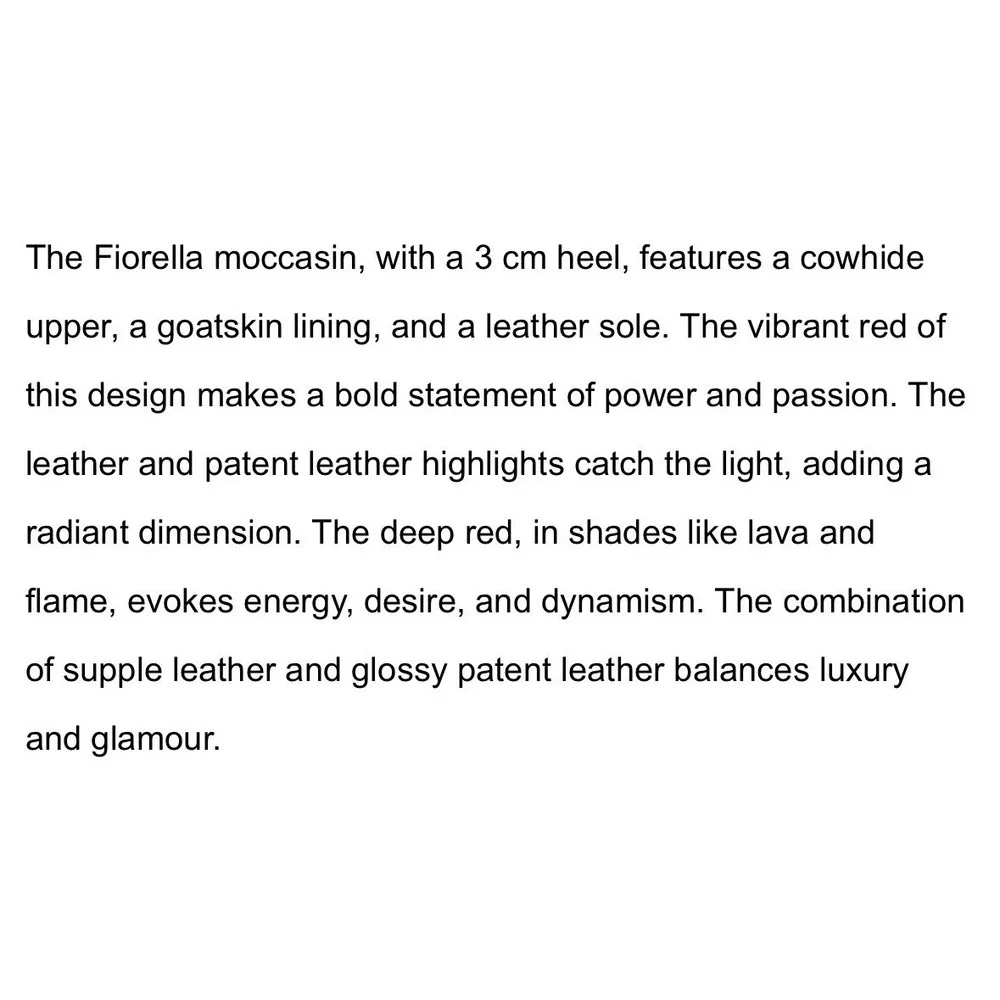 The Fiorella moccasin, with a 3 cm heel, features a cowhide upper, a goatskin lining, and a leather sole. The vibrant red of this design makes a bold statement of power and passion. The leather and patent leather highlights catch the light, adding a radiant dimension. The deep red, in shades like lava and flame, evokes energy, desire, and dynamism. The combination of supple leather and glossy patent leather balances luxury and glamour.